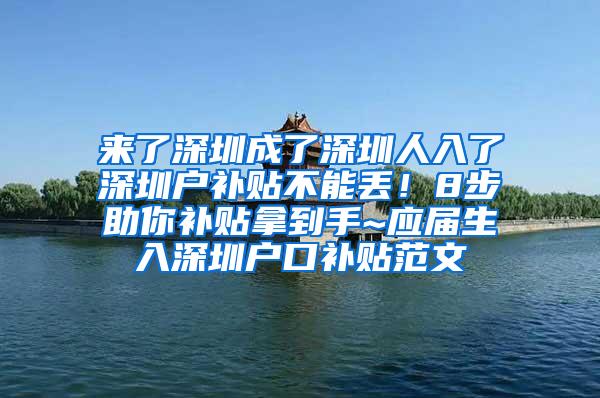 来了深圳成了深圳人入了深圳户补贴不能丢！8步助你补贴拿到手~应届生入深圳户口补贴范文